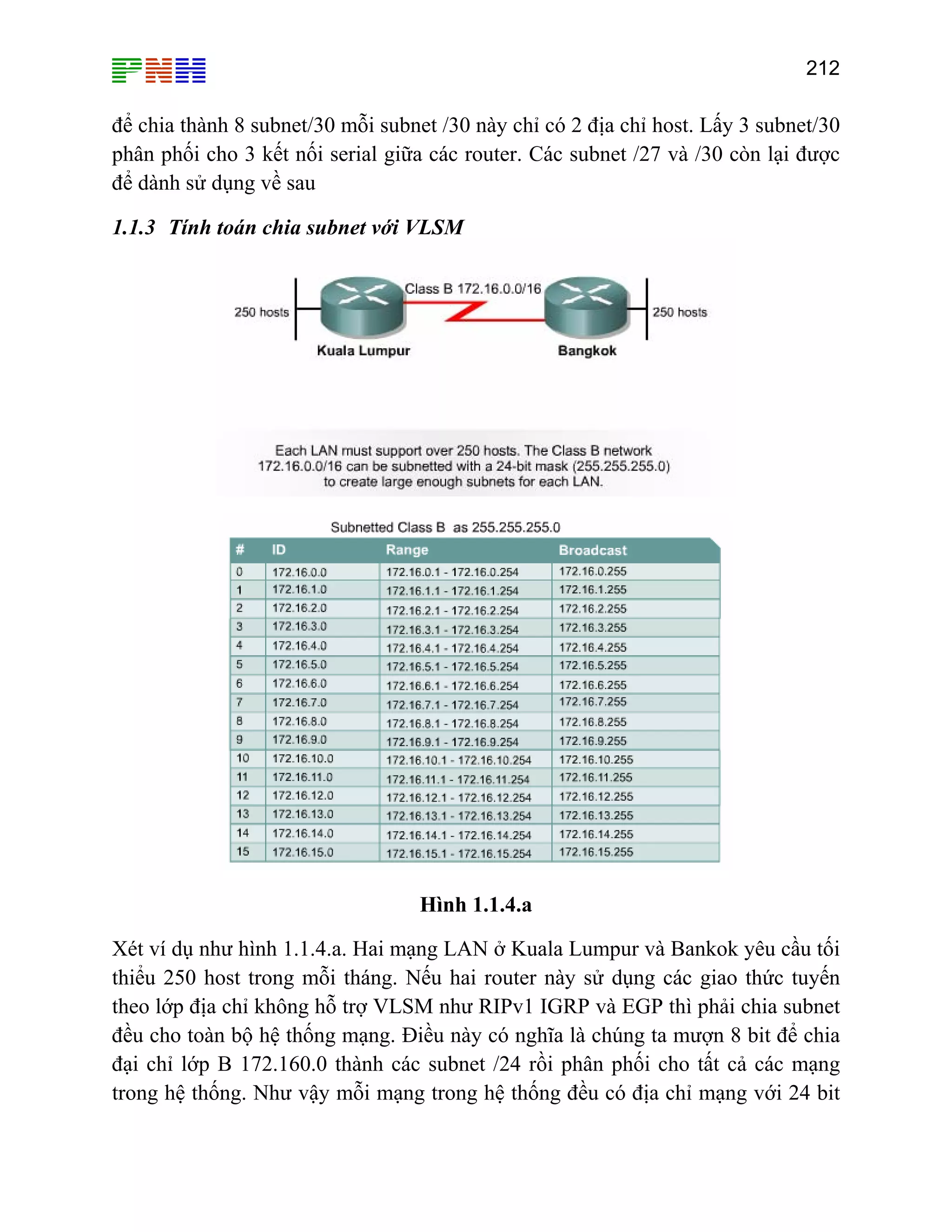 PNH

212

để chia thành 8 subnet/30 mỗi subnet /30 này chỉ có 2 địa chỉ host. Lấy 3 subnet/30 phân phối cho 3 kết nối serial giữa các router. Các subnet /27 và /30 còn lại được để dành sử dụng về sau

1.1.3 Tính toán chia subnet với VLSM

250 hosts

Class B 172.16.0.0/16

250 hosts

Kuala Lumpur

Bangkok

Each LAN must support over 250 hosts. The Class B network 172.16.0.0/16 can be subnetted with a 24-bit mask (255.255.255.0) to create large enough subnets for each LAN.

Subnetted Class B as 255.255.255.0

| # | ID | Range | Broadcast |
|---|---|---|---|
| 0 | 172.16.0.0 | 172.16.0.1 - 172.16.0.254 | 172.16.0.255 |
| 1 | 172.16.1.0 | 172.16.1.1 - 172.16.1.254 | 172.16.1.255 |
| 2 | 172.16.2.0 | 172.16.2.1 - 172.16.2.254 | 172.16.2.255 |
| 3 | 172.16.3.0 | 172.16.3.1 - 172.16.3.254 | 172.16.3.255 |
| 4 | 172.16.4.0 | 172.16.4.1 - 172.16.4.254 | 172.16.4.255 |
| 5 | 172.16.5.0 | 172.16.5.1 - 172.16.5.254 | 172.16.5.255 |
| 6 | 172.16.6.0 | 172.16.6.1 - 172.16.6.254 | 172.16.6.255 |
| 7 | 172.16.7.0 | 172.16.7.1 - 172.16.7.254 | 172.16.7.255 |
| 8 | 172.16.8.0 | 172.16.8.1 - 172.16.8.254 | 172.16.8.255 |
| 9 | 172.16.9.0 | 172.16.9.1 - 172.16.9.254 | 172.16.9.255 |
| 10 | 172.16.10.0 | 172.16.10.1 - 172.16.10.254 | 172.16.10.255 |
| 11 | 172.16.11.0 | 172.16.11.1 - 172.16.11.254 | 172.16.11.255 |
| 12 | 172.16.12.0 | 172.16.12.1 - 172.16.12.254 | 172.16.12.255 |
| 13 | 172.16.13.0 | 172.16.13.1 - 172.16.13.254 | 172.16.13.255 |
| 14 | 172.16.14.0 | 172.16.14.1 - 172.16.14.254 | 172.16.14.255 |
| 15 | 172.16.15.0 | 172.16.15.1 - 172.16.15.254 | 172.16.15.255 |

Hình 1.1.4.a

Xét ví dụ như hình 1.1.4.a. Hai mạng LAN ở Kuala Lumpur và Bankok yêu cầu tối thiểu 250 host trong mỗi tháng. Nếu hai router này sử dụng các giao thức tuyến theo lớp địa chỉ không hỗ trợ VLSM như RIPv1 IGRP và EGP thì phải chia subnet đều cho toàn bộ hệ thống mạng. Điều này có nghĩa là chúng ta mượn 8 bit để chia đại chỉ lớp B 172.160.0 thành các subnet /24 rồi phân phối cho tất cả các mạng trong hệ thống. Như vậy mỗi mạng trong hệ thống đều có địa chỉ mạng với 24 bit